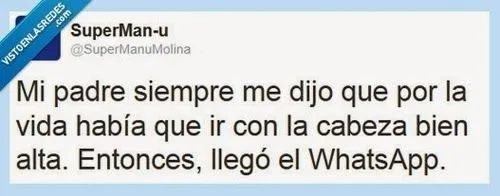 VISTOENLASREDES .com

SuperMan-u
@SuperManuMolina

Mi padre siempre me dijo que por la vida había que ir con la cabeza bien alta. Entonces, llegó el WhatsApp.